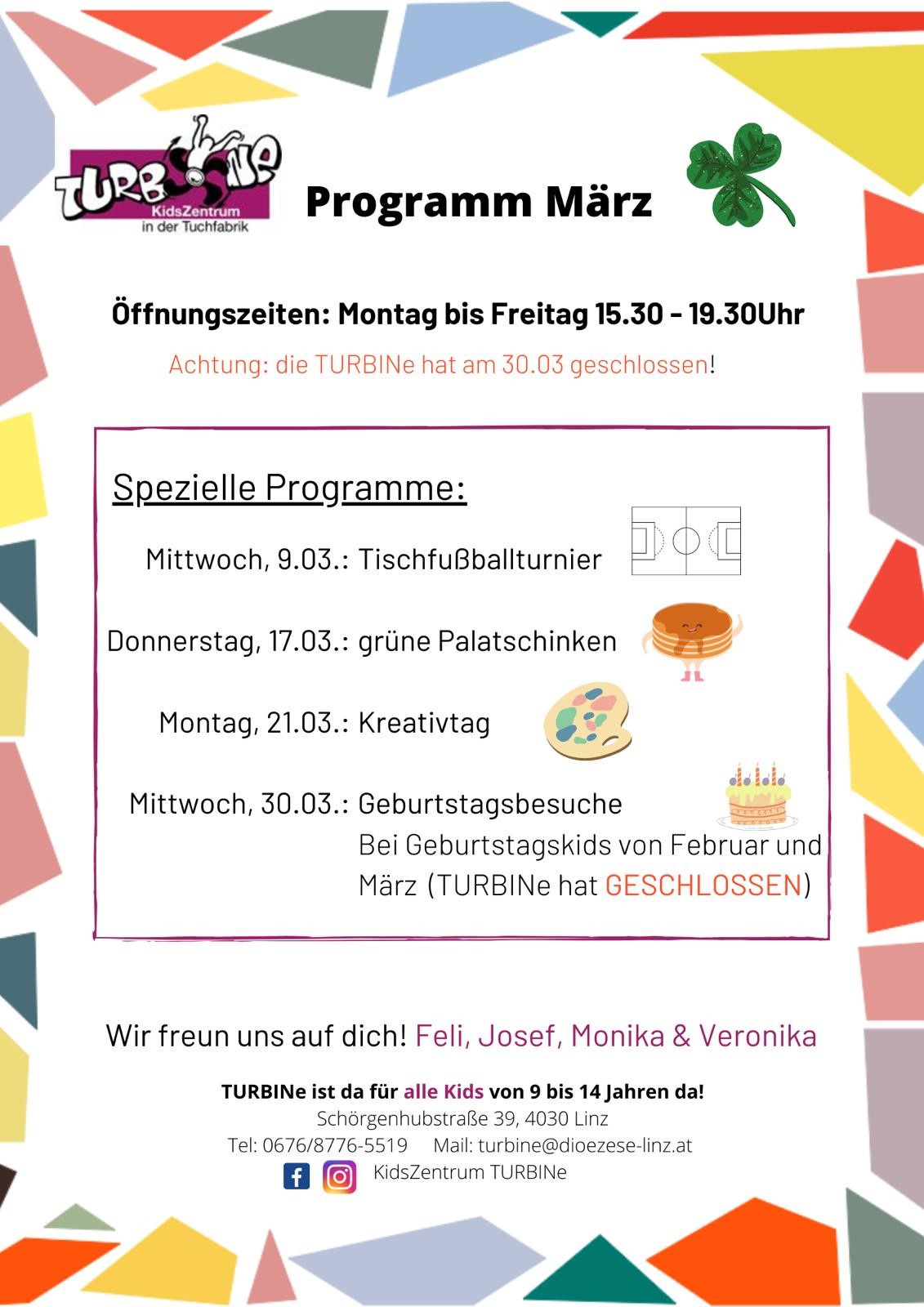 TURBINe
KidsZentrum
in der Tuchfabrik

Programm März

Öffnungszeiten: Montag bis Freitag 15.30 - 19.30Uhr

Achtung: die TURBINe hat am 30.03 geschlossen!

Spezielle Programme:

Mittwoch, 9.03.: Tischfußballturnier

Donnerstag, 17.03.: grüne Palatschinken

Montag, 21.03.: Kreativtag

Mittwoch, 30.03.: Geburtstagsbesuche
Bei Geburtstagskids von Februar und März (TURBINe hat GESCHLOSSEN)

Wir freun uns auf dich! Feli, Josef, Monika & Veronika

TURBINe ist da für alle Kids von 9 bis 14 Jahren da!
Schörgenhubstraße 39, 4030 Linz
Tel: 0676/8776-5519 Mail: turbine@dioezese-linz.at
KidsZentrum TURBINe